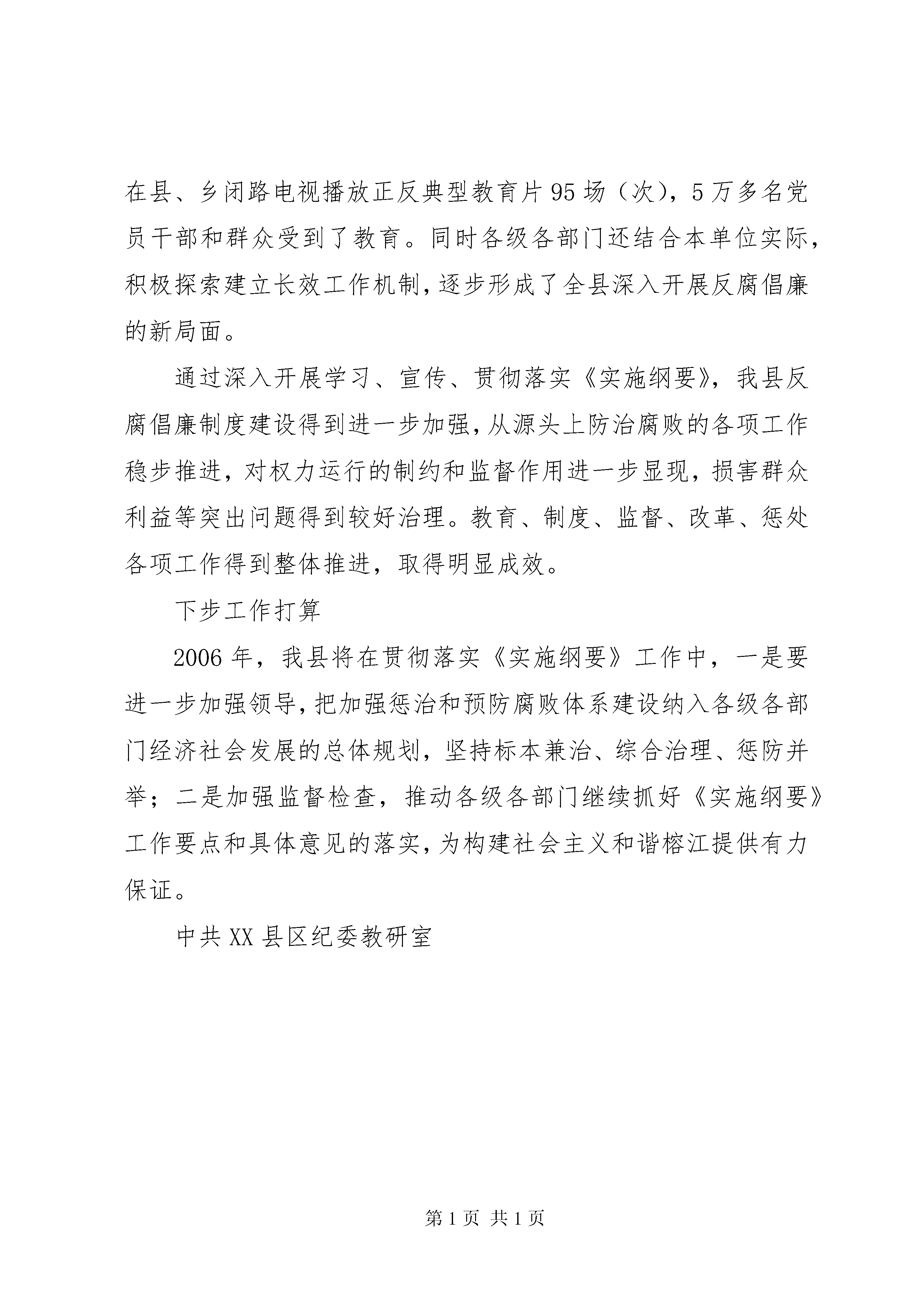 在县、乡闭路电视播放正反典型教育片95场（次），5万多名党员干部和群众受到了教育。同时各级各部门还结合本单位实际，积极探索建立长效工作机制，逐步形成了全县深入开展反腐倡廉的新局面。

通过深入开展学习、宣传、贯彻落实《实施纲要》，我县反腐倡廉制度建设得到进一步加强，从源头上防治腐败的各项工作稳步推进，对权力运行的制约和监督作用进一步显现，损害群众利益等突出问题得到较好治理。教育、制度、监督、改革、惩处各项工作得到整体推进，取得明显成效。

下步工作打算

2006年，我县将在贯彻落实《实施纲要》工作中，一是要进一步加强领导，把加强惩治和预防腐败体系建设纳入各级各部门经济社会发展的总体规划，坚持标本兼治、综合治理、惩防并举；二是加强监督检查，推动各级各部门继续抓好《实施纲要》工作要点和具体意见的落实，为构建社会主义和谐榕江提供有力保证。

中共XX县区纪委教研室

第1页 共1页